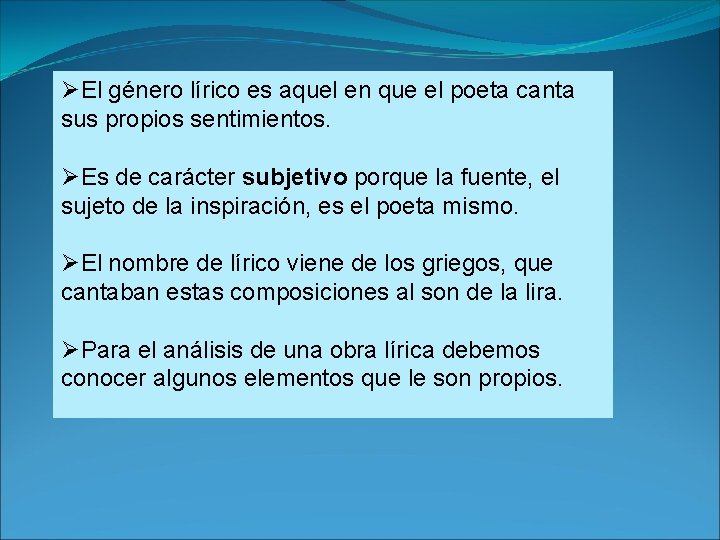 ➢El género lírico es aquel en que el poeta canta sus propios sentimientos.

➢Es de carácter subjetivo porque la fuente, el sujeto de la inspiración, es el poeta mismo.

➢El nombre de lírico viene de los griegos, que cantaban estas composiciones al son de la lira.

➢Para el análisis de una obra lírica debemos conocer algunos elementos que le son propios.